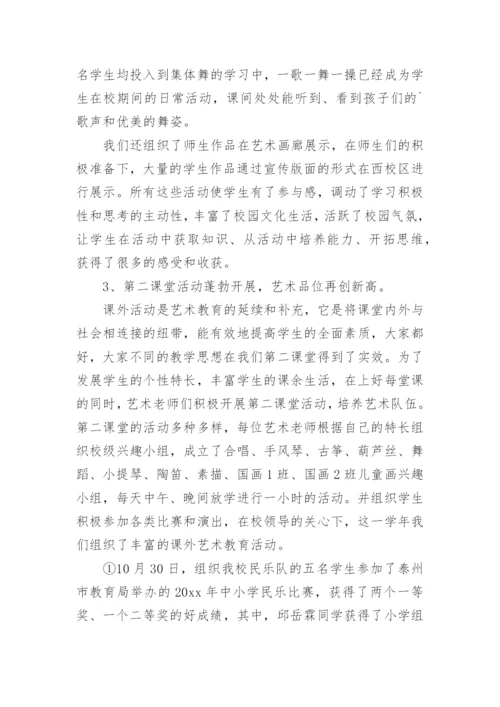 名学生均投入到集体舞的学习中，一歌一舞一操已经成为学生在校期间的日常活动，课间处处能听到、看到孩子们的`歌声和优美的舞姿。

我们还组织了师生作品在艺术画廊展示，在师生们的积极准备下，大量的学生作品通过宣传版面的形式在西校区进行展示。所有这些活动使学生有了参与感，调动了学习积极性和思考的主动性，丰富了校园文化生活，活跃了校园气氛，让学生在活动中获取知识、从活动中培养能力、开拓思维，获得了很多的感受和收获。

3、第二课堂活动蓬勃开展，艺术品位再创新高。

课外活动是艺术教育的延续和补充，它是将课堂内外与社会相连接的纽带，能有效地提高学生的全面素质，大家都好，大家不同的教学思想在我们第二课堂得到了实效。为了发展学生的个性特长，丰富学生的课余生活，在上好每堂课的同时，艺术老师们积极开展第二课堂活动，培养艺术队伍。第二课堂的活动多种多样，每位艺术老师根据自己的特长组织校级兴趣小组，成立了合唱、手风琴、古筝、葫芦丝、舞蹈、小提琴、陶笛、素描、国画1班、国画2班儿童画兴趣小组，每天中午、晚间放学进行一小时的活动。并组织学生积极参加各类比赛和演出，在校领导的关心下，这一学年我们组织了丰富的课外艺术教育活动。

①10月30日，组织我校民乐队的五名学生参加了泰州市教育局举办的20xx年中小学民乐比赛，获得了两个一等奖、一个二等奖的好成绩，其中，邱岳霖同学获得了小学组